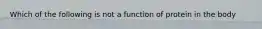 Which of the following is not a function of protein in the body